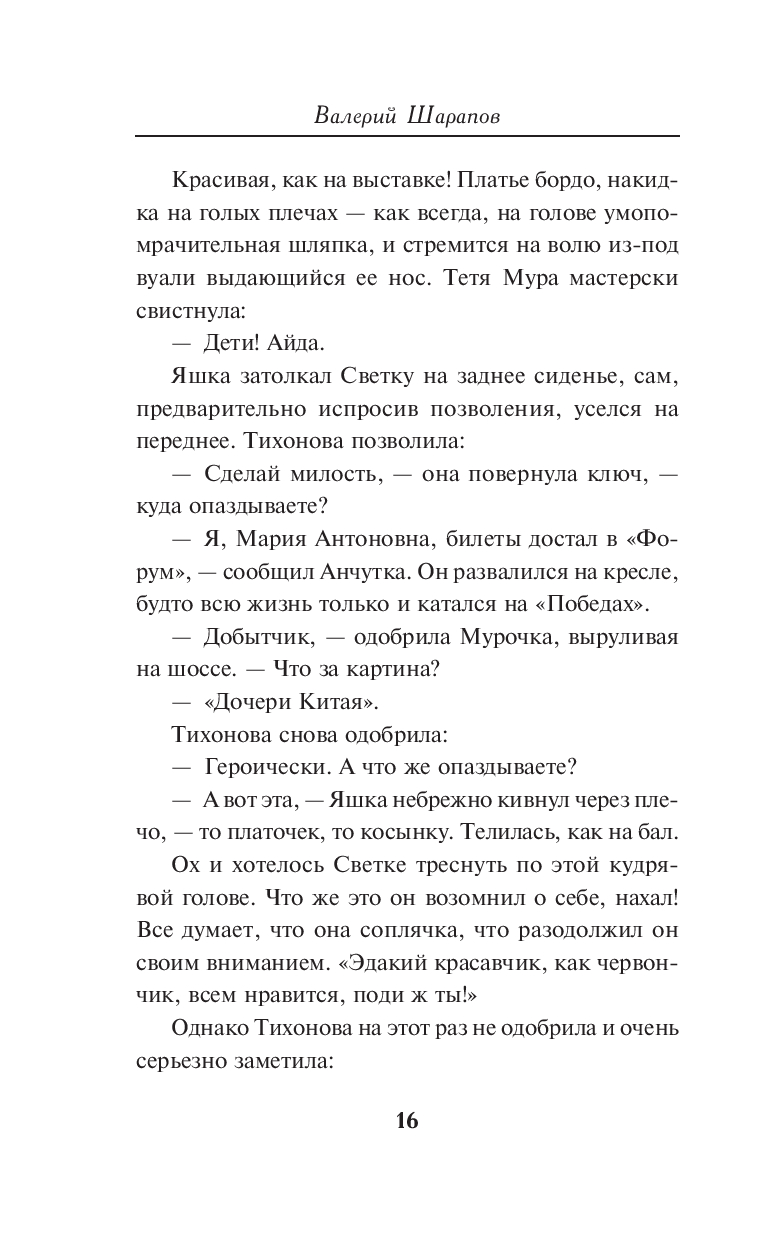 Валерий Шарапов

Красивая, как на выставке! Платье бордо, накидка на голых плечах — как всегда, на голове умопомрачительная шляпка, и стремится на волю из-под вуали выдающийся ее нос. Тетя Мура мастерски свистнула:

— Дети! Айда.

Яшка затолкал Светку на заднее сиденье, сам, предварительно испросив позволения, уселся на переднее. Тихонова позволила:

— Сделай милость, — она повернула ключ, — куда опаздываете?

— Я, Мария Антоновна, билеты достал в «Форум», — сообщил Анчутка. Он развалился на кресле, будто всю жизнь только и катался на «Победах».

— Добытчик, — одобрила Мурочка, выруливая на шоссе. — Что за картина?

— «Дочери Китая».

Тихонова снова одобрила:

— Героически. А что же опаздываете?

— А вот эта, — Яшка небрежно кивнул через плечо, — то платочек, то косынку. Телилась, как на бал.

Ох и хотелось Светке треснуть по этой кудрявой голове. Что же это он возомнил о себе, нахал! Все думает, что она соплячка, что разодолжил он своим вниманием. «Эдакий красавчик, как червончик, всем нравится, поди ж ты!»

Однако Тихонова на этот раз не одобрила и очень серьезно заметила:

16